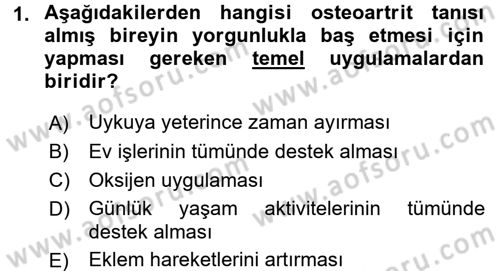 1. Aşağıdakilerden hangisi osteoartrit tanısı almış bireyin yorgunlukla baş etmesi için yapması gereken temel uygulamalardan biridir?

A) Uykuya yeterince zaman ayırması
B) Ev işlerinin tümünde destek alması
C) Oksijen uygulaması
D) Günlük yaşam aktivitelerinin tümünde destek alması
E) Eklem hareketlerini artırması

www.aofsoru.com